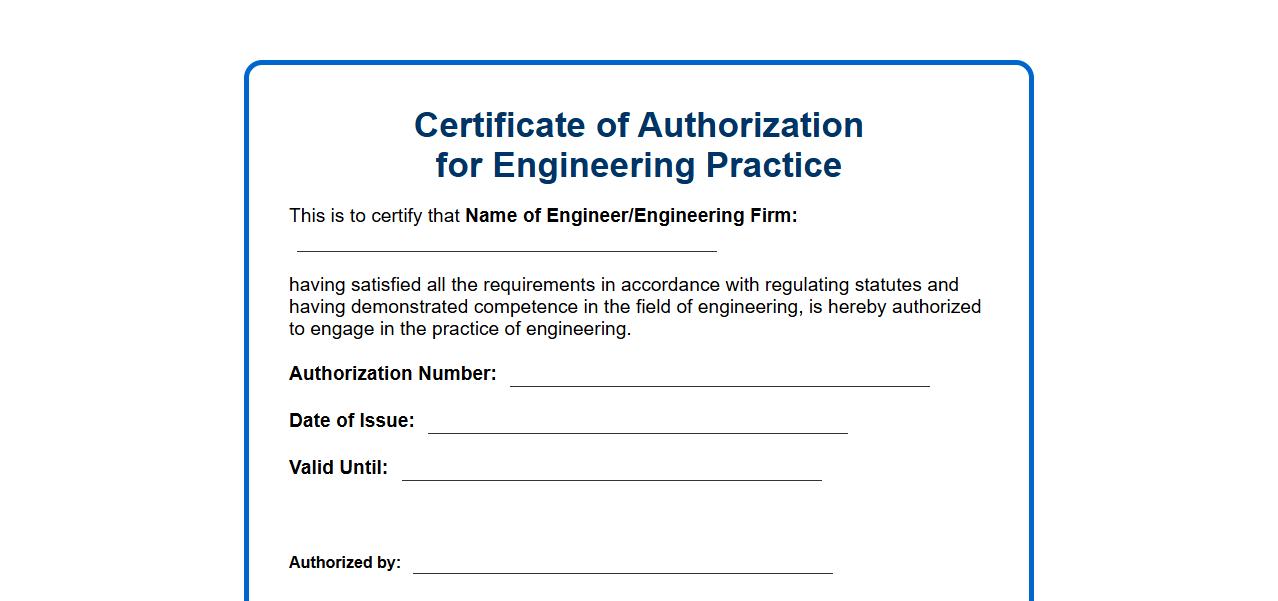 Certificate of Authorization
for Engineering Practice

This is to certify that Name of Engineer/Engineering Firm:

having satisfied all the requirements in accordance with regulating statutes and having demonstrated competence in the field of engineering, is hereby authorized to engage in the practice of engineering.

Authorization Number:

Date of Issue:

Valid Until:

Authorized by: